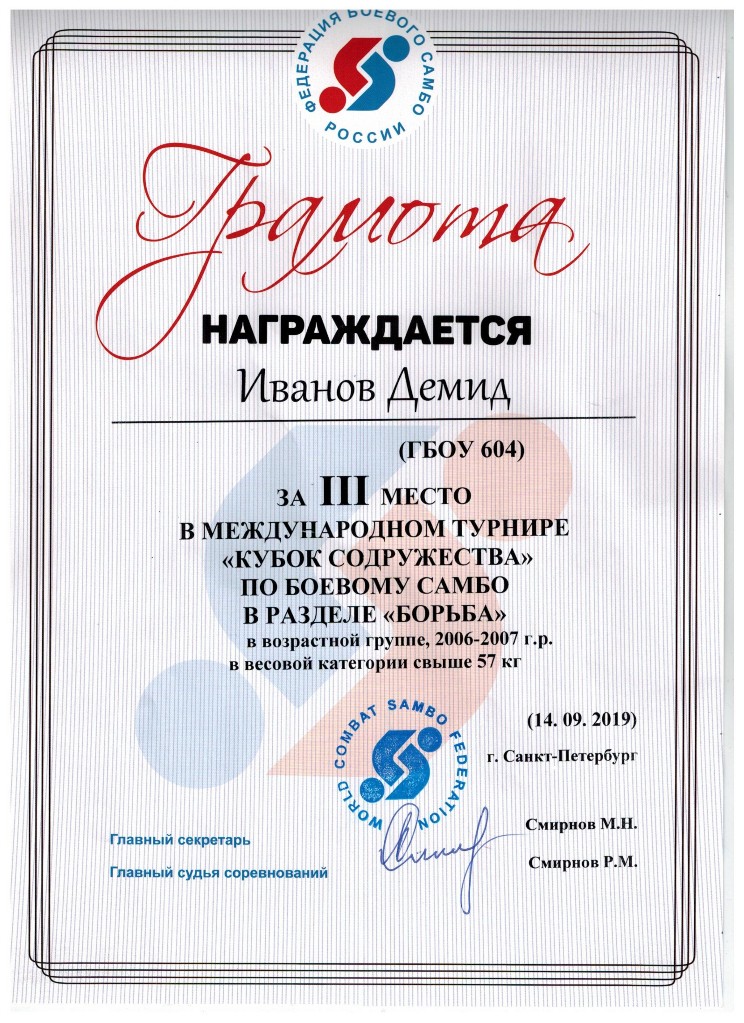 ФЕДЕРАЦИЯ БОЕВОГО САМБО РОССИИ

Грамота

НАГРАЖДАЕТСЯ

Иванов Демид

(ГБОУ 604)

ЗА III МЕСТО
В МЕЖДУНАРОДНОМ ТУРНИРЕ
«КУБОК СОДРУЖЕСТВА»
ПО БОЕВОМУ САМБО
В РАЗДЕЛЕ «БОРЬБА»
в возрастной группе, 2006-2007 г.р.
в весовой категории свыше 57 кг

(14. 09. 2019)

г. Санкт-Петербург

WORLD COMBAT SAMBO FEDERATION

Главный секретарь

Смирнов М.Н.

Главный судья соревнований

Смирнов Р.М.